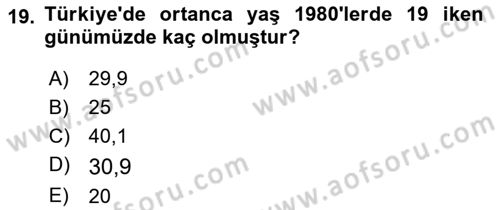 19. Türkiye'de ortanca yaş 1980'lerde 19 iken günümüzde kaç olmuştur?

A) 29,9
B) 25
C) 40,1
D) 30,9
E) 20

www.aofsoru.com
www.aofsoru.com
www.aofsoru.com
www.aofsoru.com